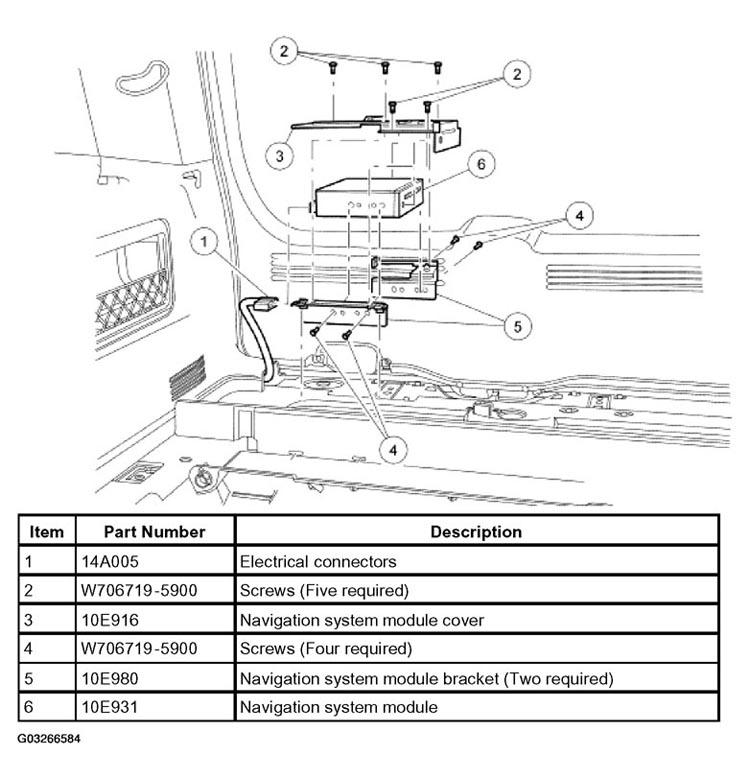 2
2
3
6
4
1
5
4

| Item | Part Number | Description |
|---|---|---|
| 1 | 14A005 | Electrical connectors |
| 2 | W706719-5900 | Screws (Five required) |
| 3 | 10E916 | Navigation system module cover |
| 4 | W706719-5900 | Screws (Four required) |
| 5 | 10E980 | Navigation system module bracket (Two required) |
| 6 | 10E931 | Navigation system module |

G03266584